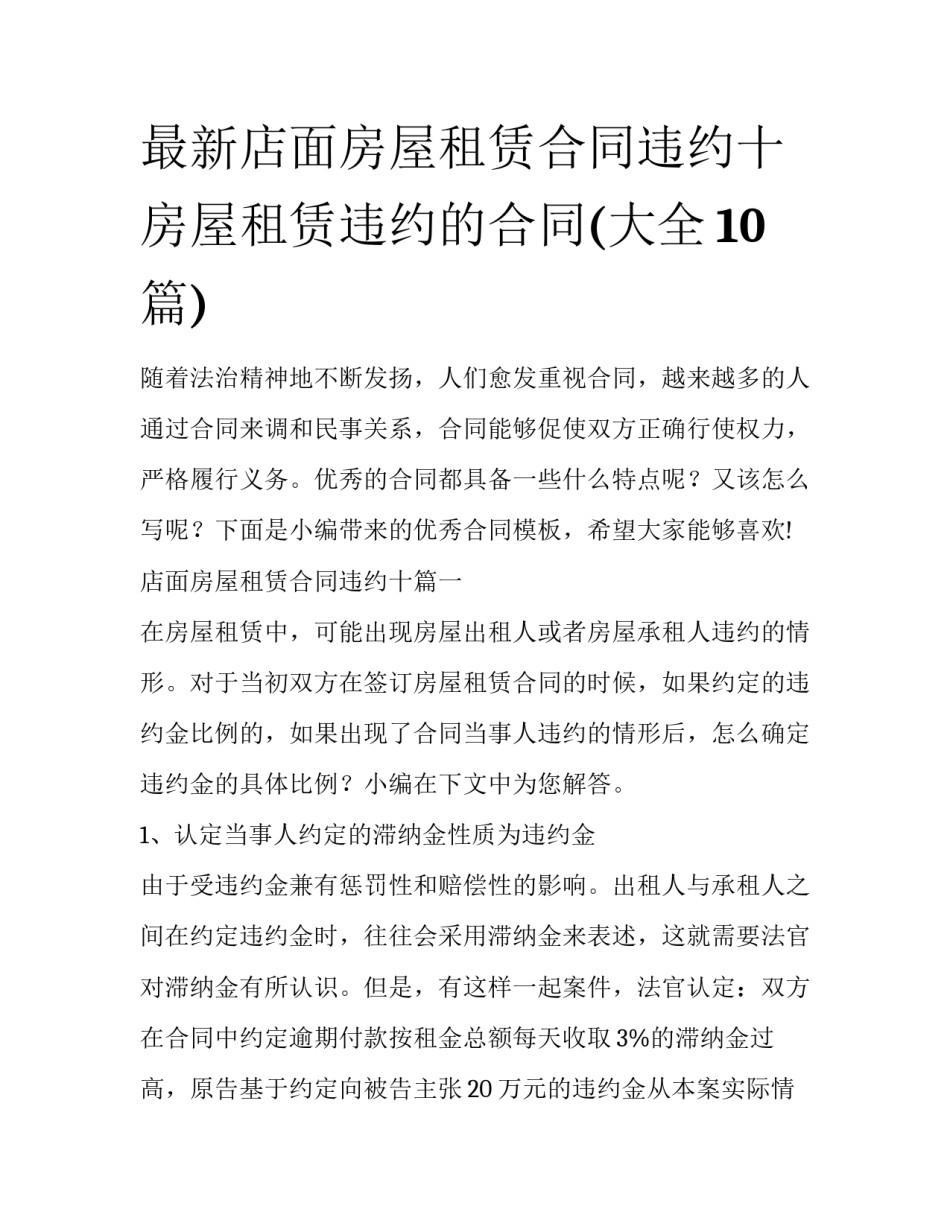 最新店面房屋租赁合同违约十房屋租赁违约的合同(大全10篇)

随着法治精神地不断发扬，人们愈发重视合同，越来越多的人通过合同来调和民事关系，合同能够促使双方正确行使权力，严格履行义务。优秀的合同都具备一些什么特点呢？又该怎么写呢？下面是小编带来的优秀合同模板，希望大家能够喜欢!

店面房屋租赁合同违约十篇一

在房屋租赁中，可能出现房屋出租人或者房屋承租人违约的情形。对于当初双方在签订房屋租赁合同的时候，如果约定的违约金比例的，如果出现了合同当事人违约的情形后，怎么确定违约金的具体比例？小编在下文中为您解答。

1、认定当事人约定的滞纳金性质为违约金

由于受违约金兼有惩罚性和赔偿性的影响。出租人与承租人之间在约定违约金时，往往会采用滞纳金来表述，这就需要法官对滞纳金有所认识。但是，有这样一起案件，法官认定：双方在合同中约定逾期付款按租金总额每天收取3%的滞纳金过高，原告基于约定向被告主张20万元的违约金从本案实际情